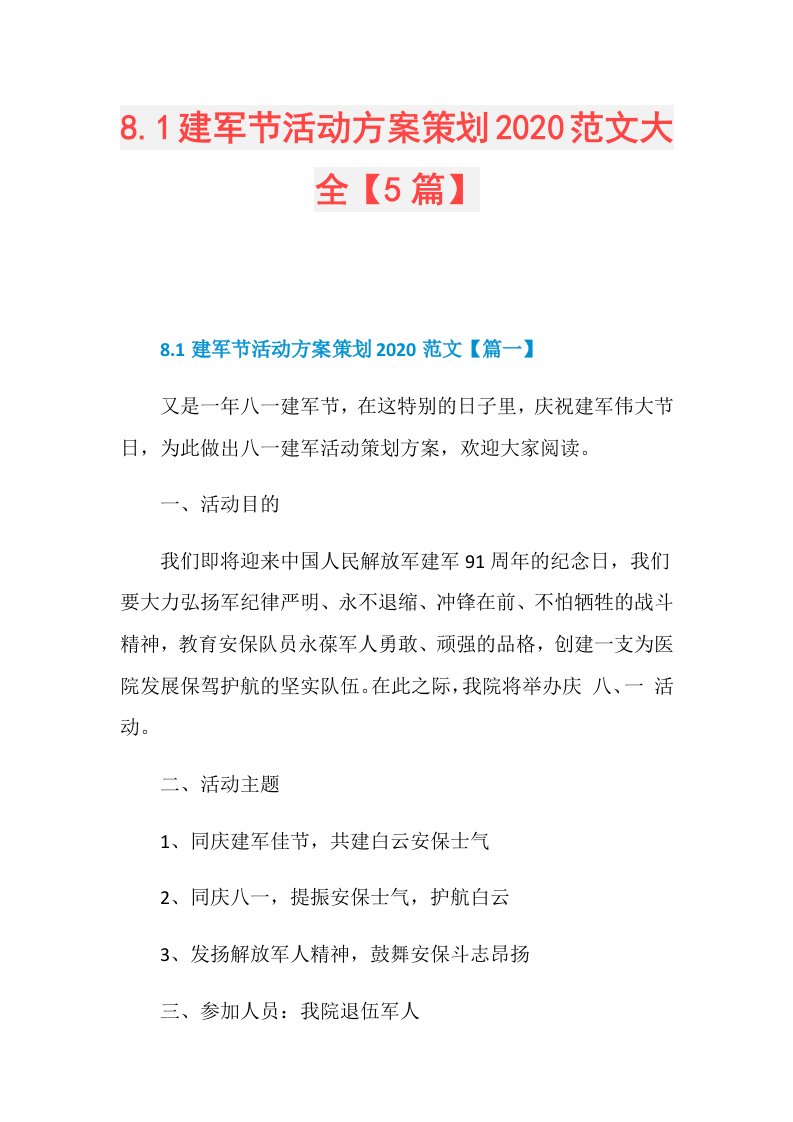 8.1建军节活动方案策划2020范文大全【5篇】

8.1 建军节活动方案策划 2020 范文【篇一】

又是一年八一建军节，在这特别的日子里，庆祝建军伟大节日，为此做出八一建军活动策划方案，欢迎大家阅读。

一、活动目的

我们即将迎来中国人民解放军建军 91 周年的纪念日，我们要大力弘扬军纪律严明、永不退缩、冲锋在前、不怕牺牲的战斗精神，教育安保队员永葆军人勇敢、顽强的品格，创建一支为医院发展保驾护航的坚实队伍。在此之际，我院将举办庆 八、一 活动。

二、活动主题

1、同庆建军佳节，共建白云安保士气

2、同庆八一，提振安保士气，护航白云

3、发扬解放军人精神，鼓舞安保斗志昂扬

三、参加人员：我院退伍军人